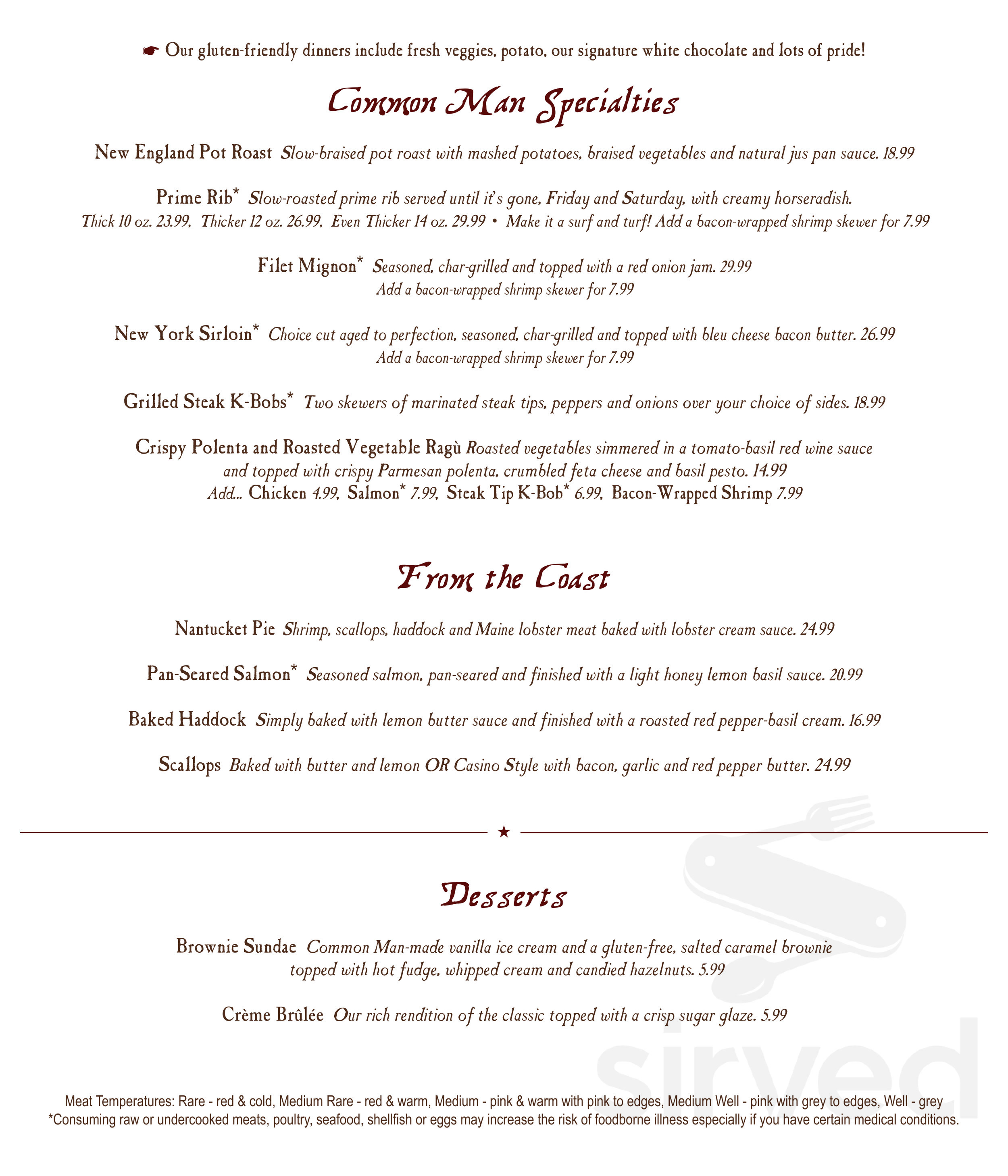 ☛ Our gluten-friendly dinners include fresh veggies, potato, our signature white chocolate and lots of pride!

Common Man Specialties

New England Pot Roast Slow-braised pot roast with mashed potatoes, braised vegetables and natural jus pan sauce. 18.99

Prime Rib* Slow-roasted prime rib served until it's gone, Friday and Saturday, with creamy horseradish. Thick 10 oz. 23.99, Thicker 12 oz. 26.99, Even Thicker 14 oz. 29.99 • Make it a surf and turf! Add a bacon-wrapped shrimp skewer for 7.99

Filet Mignon* Seasoned, char-grilled and topped with a red onion jam. 29.99
Add a bacon-wrapped shrimp skewer for 7.99

New York Sirloin* Choice cut aged to perfection, seasoned, char-grilled and topped with bleu cheese bacon butter. 26.99
Add a bacon-wrapped shrimp skewer for 7.99

Grilled Steak K-Bobs* Two skewers of marinated steak tips, peppers and onions over your choice of sides. 18.99

Crispy Polenta and Roasted Vegetable Ragù Roasted vegetables simmered in a tomato-basil red wine sauce and topped with crispy Parmesan polenta, crumbled feta cheese and basil pesto. 14.99
Add... Chicken 4.99, Salmon* 7.99, Steak Tip K-Bob* 6.99, Bacon-Wrapped Shrimp 7.99

From the Coast

Nantucket Pie Shrimp, scallops, haddock and Maine lobster meat baked with lobster cream sauce. 24.99

Pan-Seared Salmon* Seasoned salmon, pan-seared and finished with a light honey lemon basil sauce. 20.99

Baked Haddock Simply baked with lemon butter sauce and finished with a roasted red pepper-basil cream. 16.99

Scallops Baked with butter and lemon OR Casino Style with bacon, garlic and red pepper butter. 24.99

★

Desserts

Brownie Sundae Common Man-made vanilla ice cream and a gluten-free, salted caramel brownie topped with hot fudge, whipped cream and candied hazelnuts. 5.99

Crème Brûlée Our rich rendition of the classic topped with a crisp sugar glaze. 5.99

sirved

Meat Temperatures: Rare - red & cold, Medium Rare - red & warm, Medium - pink & warm with pink to edges, Medium Well - pink with grey to edges, Well - grey
*Consuming raw or undercooked meats, poultry, seafood, shellfish or eggs may increase the risk of foodborne illness especially if you have certain medical conditions.